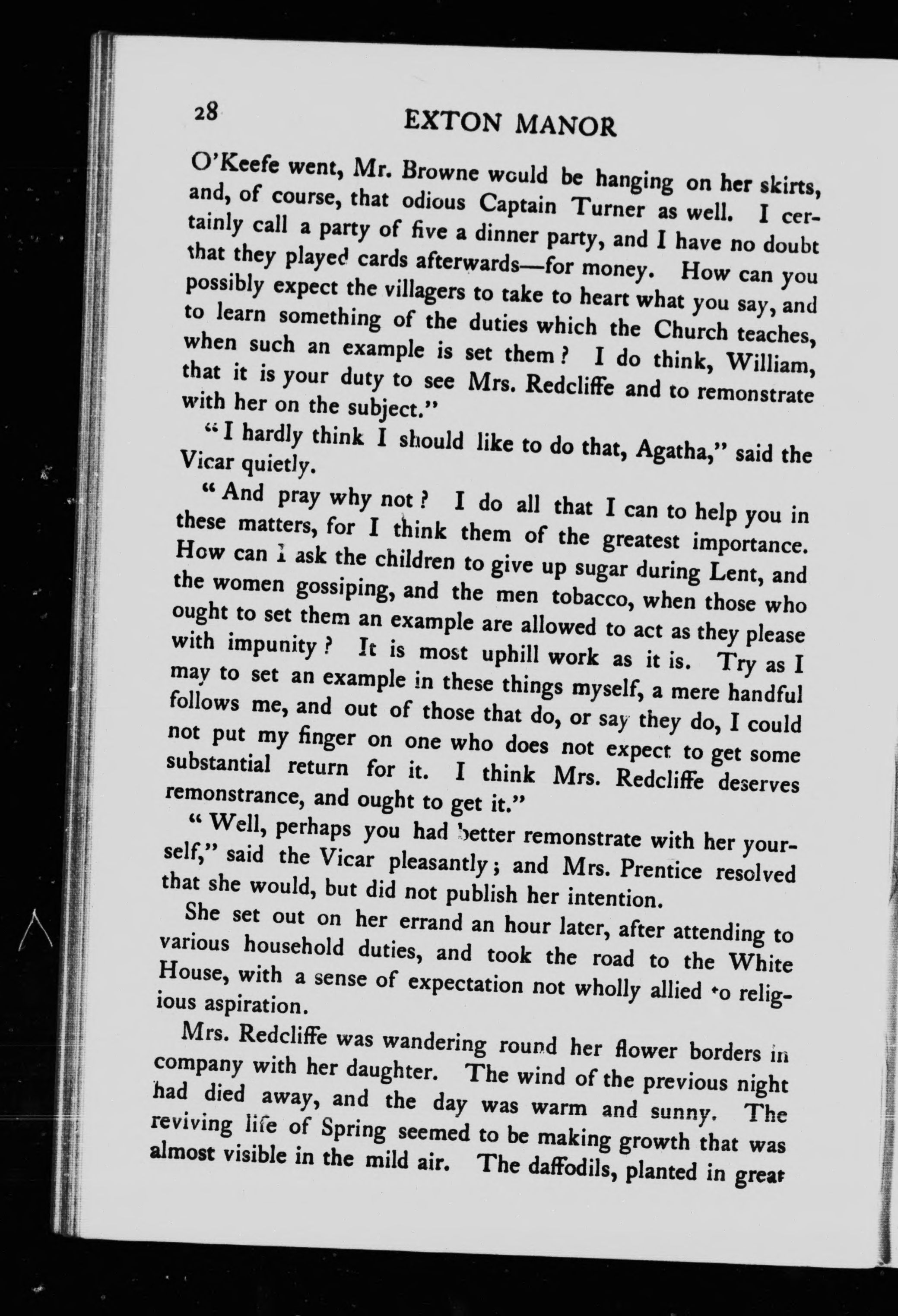 28

EXTON MANOR

O'Keefe went, Mr. Browne would be hanging on her skirts, and, of course, that odious Captain Turner as well. I certainly call a party of five a dinner party, and I have no doubt that they played cards afterwards—for money. How can you possibly expect the villagers to take to heart what you say, and to learn something of the duties which the Church teaches, when such an example is set them? I do think, William, that it is your duty to see Mrs. Redcliffe and to remonstrate with her on the subject."

"I hardly think I should like to do that, Agatha," said the Vicar quietly.

"And pray why not? I do all that I can to help you in these matters, for I think them of the greatest importance. How can I ask the children to give up sugar during Lent, and the women gossiping, and the men tobacco, when those who ought to set them an example are allowed to act as they please with impunity? It is most uphill work as it is. Try as I may to set an example in these things myself, a mere handful follows me, and out of those that do, or say they do, I could not put my finger on one who does not expect to get some substantial return for it. I think Mrs. Redcliffe deserves remonstrance, and ought to get it."

"Well, perhaps you had better remonstrate with her yourself," said the Vicar pleasantly; and Mrs. Prentice resolved that she would, but did not publish her intention.

She set out on her errand an hour later, after attending to various household duties, and took the road to the White House, with a sense of expectation not wholly allied to religious aspiration.

Mrs. Redcliffe was wandering round her flower borders in company with her daughter. The wind of the previous night had died away, and the day was warm and sunny. The reviving life of Spring seemed to be making growth that was almost visible in the mild air. The daffodils, planted in great